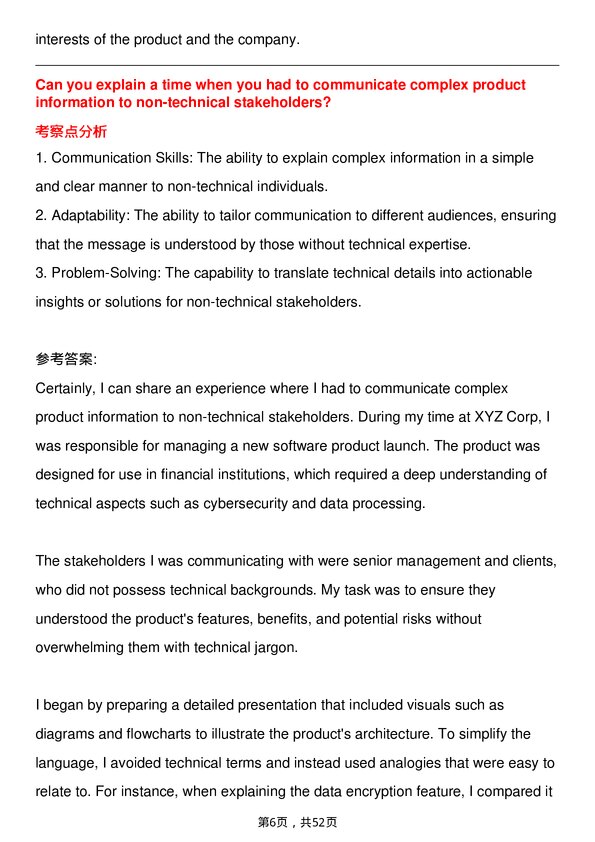 interests of the product and the company.

Can you explain a time when you had to communicate complex product information to non-technical stakeholders?

考察点分析

1. Communication Skills: The ability to explain complex information in a simple and clear manner to non-technical individuals.
2. Adaptability: The ability to tailor communication to different audiences, ensuring that the message is understood by those without technical expertise.
3. Problem-Solving: The capability to translate technical details into actionable insights or solutions for non-technical stakeholders.

参考答案:

Certainly, I can share an experience where I had to communicate complex product information to non-technical stakeholders. During my time at XYZ Corp, I was responsible for managing a new software product launch. The product was designed for use in financial institutions, which required a deep understanding of technical aspects such as cybersecurity and data processing.

The stakeholders I was communicating with were senior management and clients, who did not possess technical backgrounds. My task was to ensure they understood the product's features, benefits, and potential risks without overwhelming them with technical jargon.

I began by preparing a detailed presentation that included visuals such as diagrams and flowcharts to illustrate the product's architecture. To simplify the language, I avoided technical terms and instead used analogies that were easy to relate to. For instance, when explaining the data encryption feature, I compared it

第6页，共52页